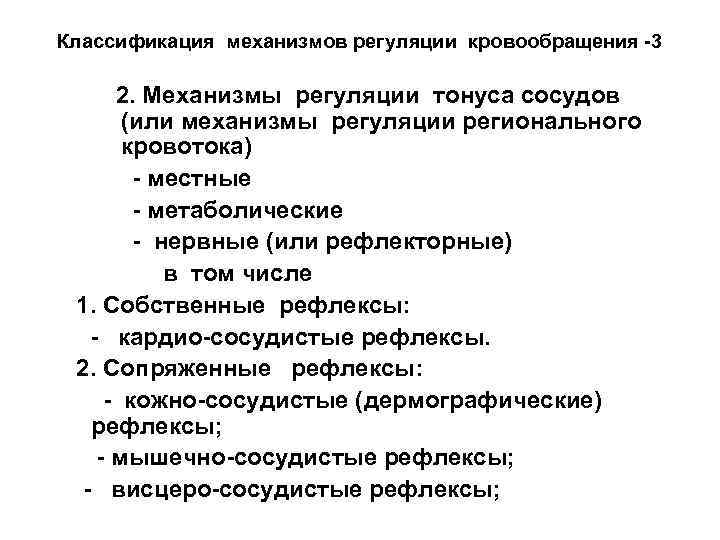 Классификация механизмов регуляции кровообращения -3

2. Механизмы регуляции тонуса сосудов (или механизмы регуляции регионального кровотока)

- местные

- метаболические

- нервные (или рефлекторные)

в том числе

1. Собственные рефлексы:

- кардио-сосудистые рефлексы.

2. Сопряженные рефлексы:

- кожно-сосудистые (дермографические) рефлексы;

- мышечно-сосудистые рефлексы;

- висцеро-сосудистые рефлексы;